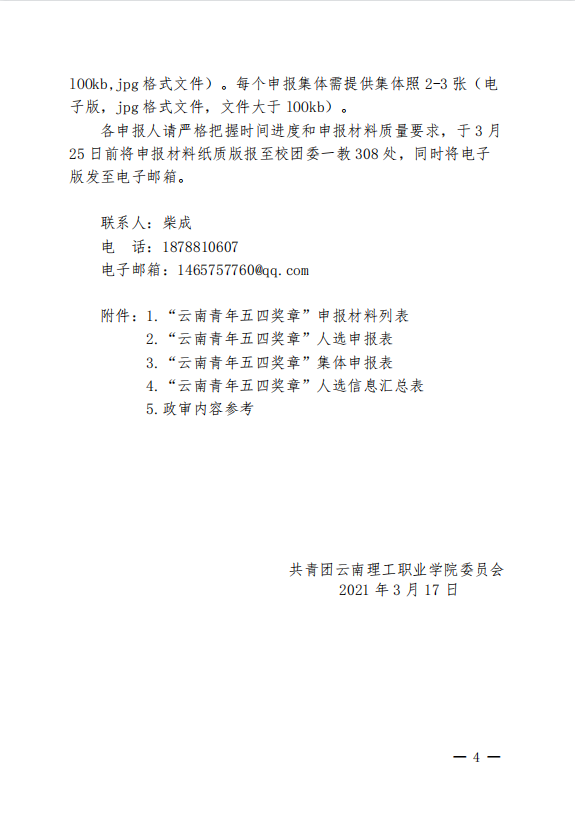 100kb,jpg 格式文件）。每个申报集体需提供集体照 2-3 张（电子版，jpg 格式文件，文件大于 100kb）。

各申报人请严格把握时间进度和申报材料质量要求，于 3 月 25 日前将申报材料纸质版报至校团委一教 308 处，同时将电子版发至电子邮箱。

联系人：柴成
电　话：1878810607
电子邮箱：1465757760@qq.com

附件：1.“云南青年五四奖章”申报材料列表
2.“云南青年五四奖章”人选申报表
3.“云南青年五四奖章”集体申报表
4.“云南青年五四奖章”人选信息汇总表
5.政审内容参考

共青团云南理工职业学院委员会
2021 年 3 月 17 日

— 4 —